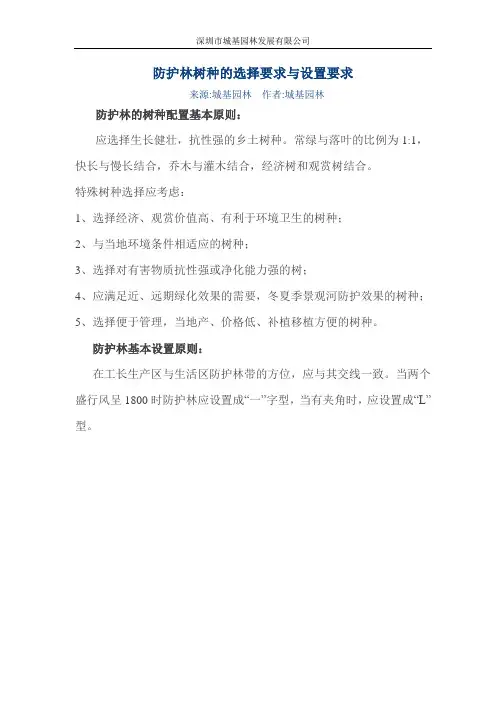 深圳市城基园林发展有限公司

防护林树种的选择要求与设置要求

来源:城基园林　作者:城基园林

防护林的树种配置基本原则:

应选择生长健壮，抗性强的乡土树种。常绿与落叶的比例为 1:1，快长与慢长结合，乔木与灌木结合，经济树和观赏树结合。

特殊树种选择应考虑:

1、选择经济、观赏价值高、有利于环境卫生的树种;

2、与当地环境条件相适应的树种;

3、选择对有害物质抗性强或净化能力强的树;

4、应满足近、远期绿化效果的需要，冬夏季景观河防护效果的树种;

5、选择便于管理，当地产、价格低、补植移植方便的树种。

防护林基本设置原则:

在工长生产区与生活区防护林带的方位，应与其交线一致。当两个盛行风呈 1800 时防护林应设置成“一”字型，当有夹角时，应设置成“L”型。